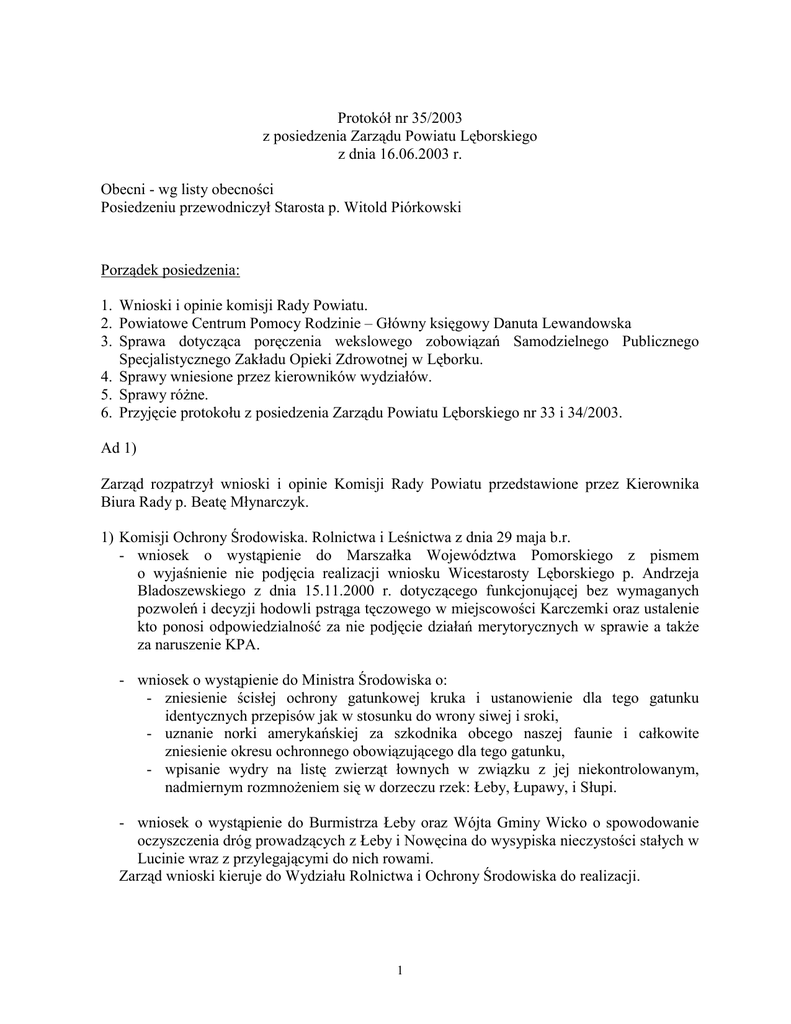 Protokół nr 35/2003
z posiedzenia Zarządu Powiatu Lęborskiego
z dnia 16.06.2003 r.

Obecni - wg listy obecności
Posiedzeniu przewodniczył Starosta p. Witold Piórkowski

Porządek posiedzenia:

1. Wnioski i opinie komisji Rady Powiatu.
2. Powiatowe Centrum Pomocy Rodzinie – Główny księgowy Danuta Lewandowska
3. Sprawa dotycząca poręczenia wekslowego zobowiązań Samodzielnego Publicznego Specjalistycznego Zakładu Opieki Zdrowotnej w Lęborku.
4. Sprawy wniesione przez kierowników wydziałów.
5. Sprawy różne.
6. Przyjęcie protokołu z posiedzenia Zarządu Powiatu Lęborskiego nr 33 i 34/2003.

Ad 1)

Zarząd rozpatrzył wnioski i opinie Komisji Rady Powiatu przedstawione przez Kierownika Biura Rady p. Beatę Młynarczyk.

1) Komisji Ochrony Środowiska. Rolnictwa i Leśnictwa z dnia 29 maja b.r.
- wniosek o wystąpienie do Marszałka Województwa Pomorskiego z pismem o wyjaśnienie nie podjęcia realizacji wniosku Wicestarosty Lęborskiego p. Andrzeja Bladoszewskiego z dnia 15.11.2000 r. dotyczącego funkcjonującej bez wymaganych pozwoleń i decyzji hodowli pstrąga tęczowego w miejscowości Karczemki oraz ustalenie kto ponosi odpowiedzialność za nie podjęcie działań merytorycznych w sprawie a także za naruszenie KPA.

- wniosek o wystąpienie do Ministra Środowiska o:
- zniesienie ścisłej ochrony gatunkowej kruka i ustanowienie dla tego gatunku identycznych przepisów jak w stosunku do wrony siwej i sroki,
- uznanie norki amerykańskiej za szkodnika obcego naszej faunie i całkowite zniesienie okresu ochronnego obowiązującego dla tego gatunku,
- wpisanie wydry na listę zwierząt łownych w związku z jej niekontrolowanym, nadmiernym rozmnożeniem się w dorzeczu rzek: Łeby, Łupawy, i Słupi.

- wniosek o wystąpienie do Burmistrza Łeby oraz Wójta Gminy Wicko o spowodowanie oczyszczenia dróg prowadzących z Łeby i Nowęcina do wysypiska nieczystości stałych w Lucinie wraz z przylegającymi do nich rowami.
Zarząd wnioski kieruje do Wydziału Rolnictwa i Ochrony Środowiska do realizacji.

1